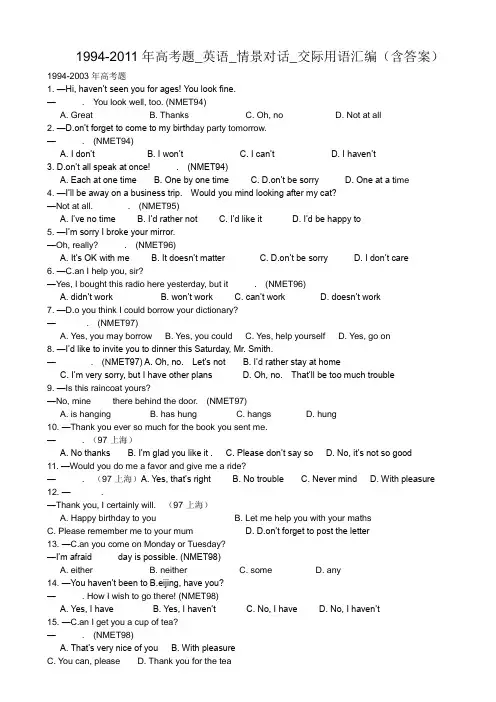 1994-2011 年高考题_英语_情景对话_交际用语汇编（含答案）

1994-2003 年高考题

1. —Hi, haven't seen you for ages! You look fine.

— . You look well, too. (NMET94)

A. Great B. Thanks C. Oh, no D. Not at all

2. —D.on't forget to come to my birthday party tomorrow.

— . (NMET94)

A. I don't B. I won't C. I can't D. I haven't

3. D.on't all speak at once! . (NMET94)

A. Each at one time B. One by one time C. D.on't be sorry D. One at a time

4. —I'll be away on a business trip. Would you mind looking after my cat?

—Not at all. . (NMET95)

A. I've no time B. I'd rather not C. I'd like it D. I'd be happy to

5. —I'm sorry I broke your mirror.

—Oh, really? . (NMET96)

A. It's OK with me B. It doesn't matter C. D.on't be sorry D. I don't care

6. —C.an I help you, sir?

—Yes, I bought this radio here yesterday, but it . (NMET96)

A. didn't work B. won't work C. can't work D. doesn't work

7. —D.o you think I could borrow your dictionary?

— . (NMET97)

A. Yes, you may borrow B. Yes, you could C. Yes, help yourself D. Yes, go on

8. —I'd like to invite you to dinner this Saturday, Mr. Smith.

— . (NMET97) A. Oh, no. Let's not B. I'd rather stay at home

C. I'm very sorry, but I have other plans D. Oh, no. That'll be too much trouble

9. —Is this raincoat yours?

—No, mine there behind the door. (NMET97)

A. is hanging B. has hung C. hangs D. hung

10. —Thank you ever so much for the book you sent me.

— . （97 上海）

A. No thanks B. I'm glad you like it . C. Please don't say so D. No, it's not so good

11. —Would you do me a favor and give me a ride?

— . （97 上海）A. Yes, that's right B. No trouble C. Never mind D. With pleasure

12. — .

—Thank you, I certainly will. （97 上海）

A. Happy birthday to you B. Let me help you with your maths

C. Please remember me to your mum D. D.on't forget to post the letter

13. —C.an you come on Monday or Tuesday?

—I'm afraid day is possible. (NMET98)

A. either B. neither C. some D. any

14. —You haven't been to B.eijing, have you?

— . How I wish to go there! (NMET98)

A. Yes, I have B. Yes, I haven't C. No, I have D. No, I haven't

15. —C.an I get you a cup of tea?

— . (NMET98)

A. That's very nice of you B. With pleasure

C. You can, please D. Thank you for the tea